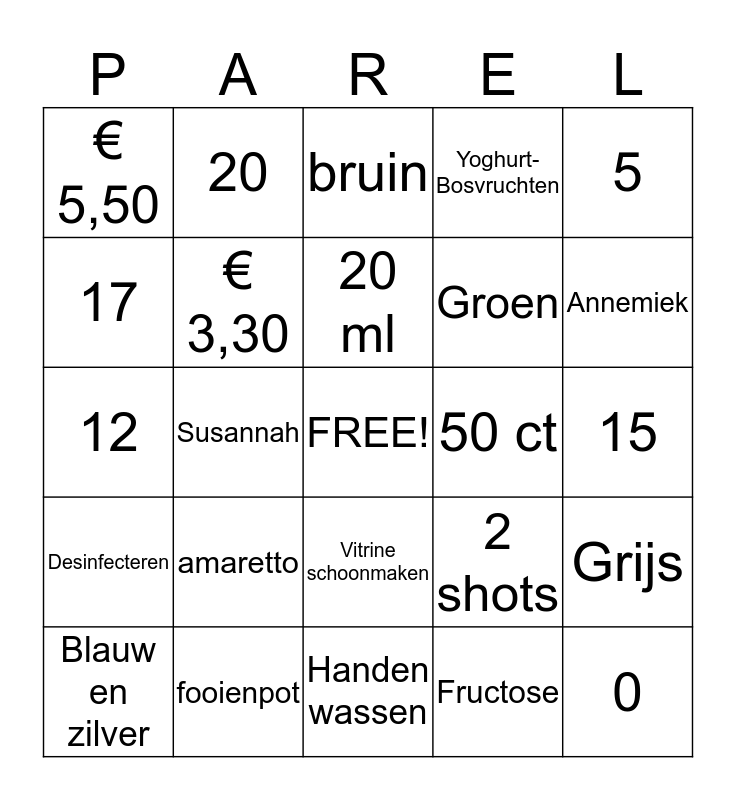 | P | A | R | E | L |
|---|---|---|---|---|
| € 5,50 | 20 | bruin | Yoghurt-Bosvruchten | 5 |
| 17 | € 3,30 | 20 ml | Groen | Annemiek |
| 12 | Susannah | FREE! | 50 ct | 15 |
| Desinfecteren | amaretto | Vitrine schoonmaken | 2 shots | Grijs |
| Blauw en zilver | fooienpot | Handen wassen | Fructose | 0 |